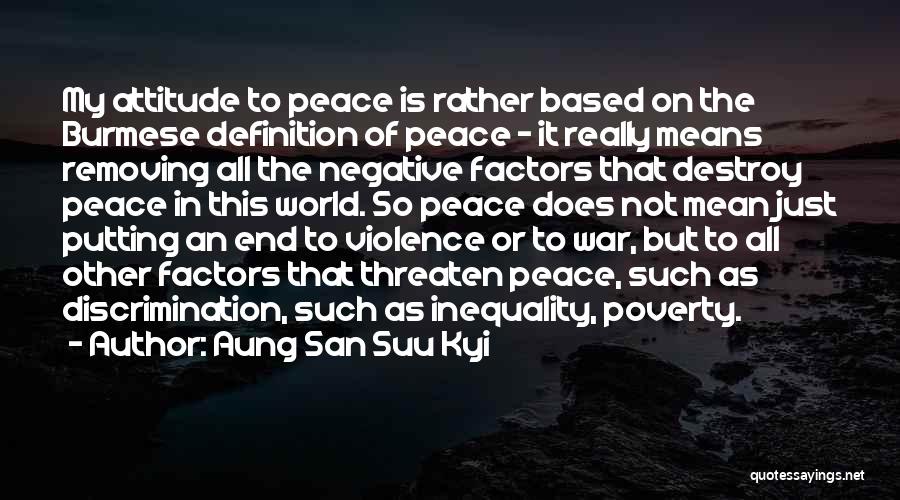 My attitude to peace is rather based on the Burmese definition of peace - it really means removing all the negative factors that destroy peace in this world. So peace does not mean just putting an end to violence or to war, but to all other factors that threaten peace, such as discrimination, such as inequality, poverty.
- Author: Aung San Suu Kyi

quotessayings.net